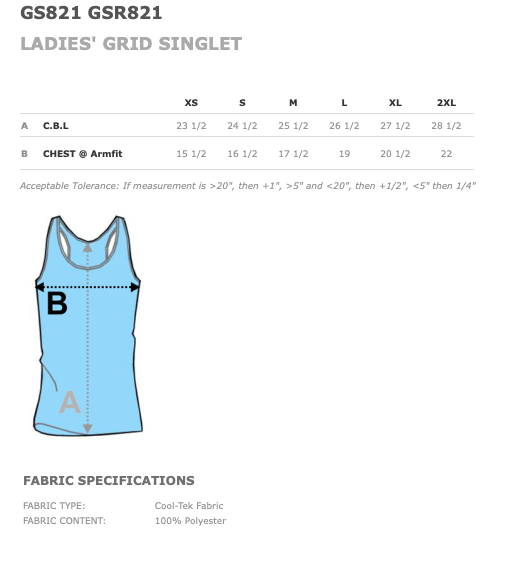 GS821 GSR821
LADIES' GRID SINGLET

| | | XS | S | M | L | XL | 2XL |
|---|---|---|---|---|---|---|---|
| A | C.B.L | 23 1/2 | 24 1/2 | 25 1/2 | 26 1/2 | 27 1/2 | 28 1/2 |
| B | CHEST @ Armfit | 15 1/2 | 16 1/2 | 17 1/2 | 19 | 20 1/2 | 22 |

Acceptable Tolerance: If measurement is >20", then +1", >5" and <20", then +1/2", <5" then 1/4"

B
A

FABRIC SPECIFICATIONS
FABRIC TYPE: Cool-Tek Fabric
FABRIC CONTENT: 100% Polyester